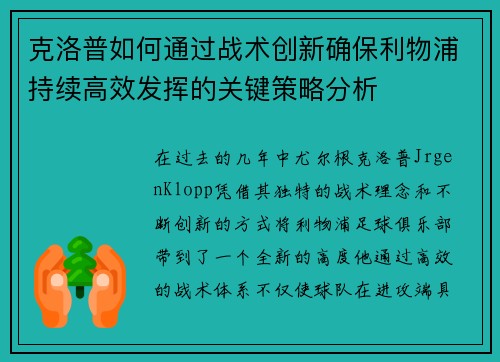 克洛普如何通过战术创新确保利物浦持续高效发挥的关键策略分析

在过去的几年中尤尔根克洛普JrgenKlopp凭借其独特的战术理念和不断创新的方式将利物浦足球俱乐部带到了一个全新的高度他通过高效的战术体系不仅使球队在进攻端具